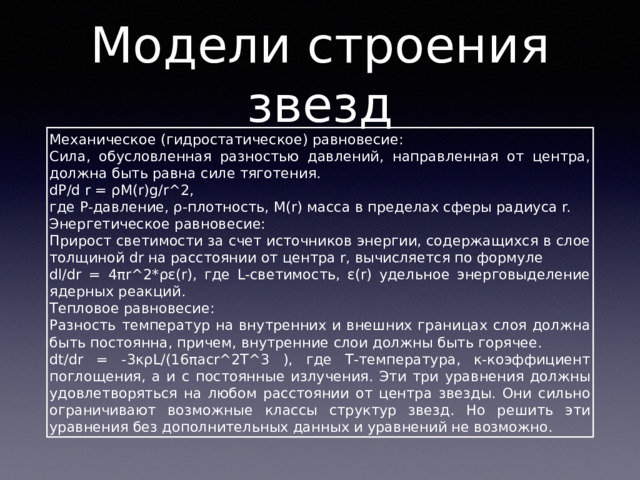 Модели строения звезд

Механическое (гидростатическое) равновесие:
Сила, обусловленная разностью давлений, направленная от центра, должна быть равна силе тяготения.
dP/d r = ρM(r)g/r^2,
где P-давление, ρ-плотность, M(r) масса в пределах сферы радиуса r.
Энергетическое равновесие:
Прирост светимости за счет источников энергии, содержащихся в слое толщиной dr на расстоянии от центра r, вычисляется по формуле
dl/dr = 4πr^2*ρε(r), где L-светимость, ε(r) удельное энерговыделение ядерных реакций.
Тепловое равновесие:
Разность температур на внутренних и внешних границах слоя должна быть постоянна, причем, внутренние слои должны быть горячее.
dt/dr = -3κρL/(16πacr^2T^3 ), где T-температура, κ-коэффициент поглощения, a и c постоянные излучения. Эти три уравнения должны удовлетворяться на любом расстоянии от центра звезды. Они сильно ограничивают возможные классы структур звезд. Но решить эти уравнения без дополнительных данных и уравнений не возможно.